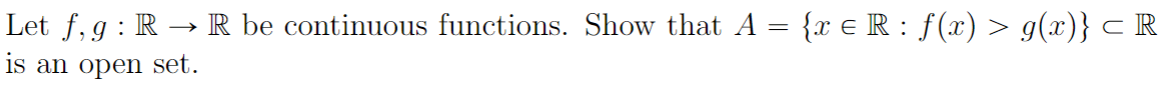 Let $f, g : \mathbb{R} \to \mathbb{R}$ be continuous functions. Show that $A = \{x \in \mathbb{R} : f(x) > g(x)\} \subset \mathbb{R}$ is an open set.